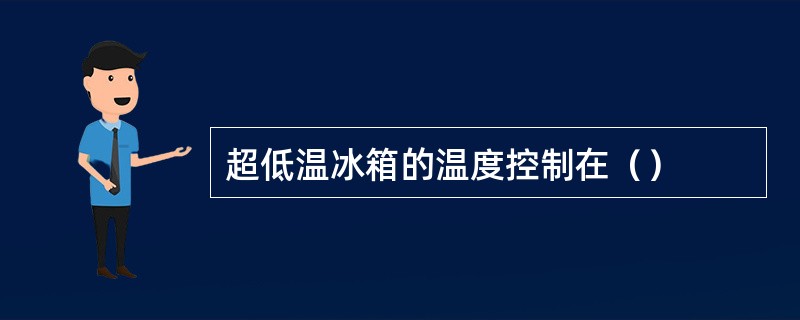 超低温冰箱的温度控制在（）